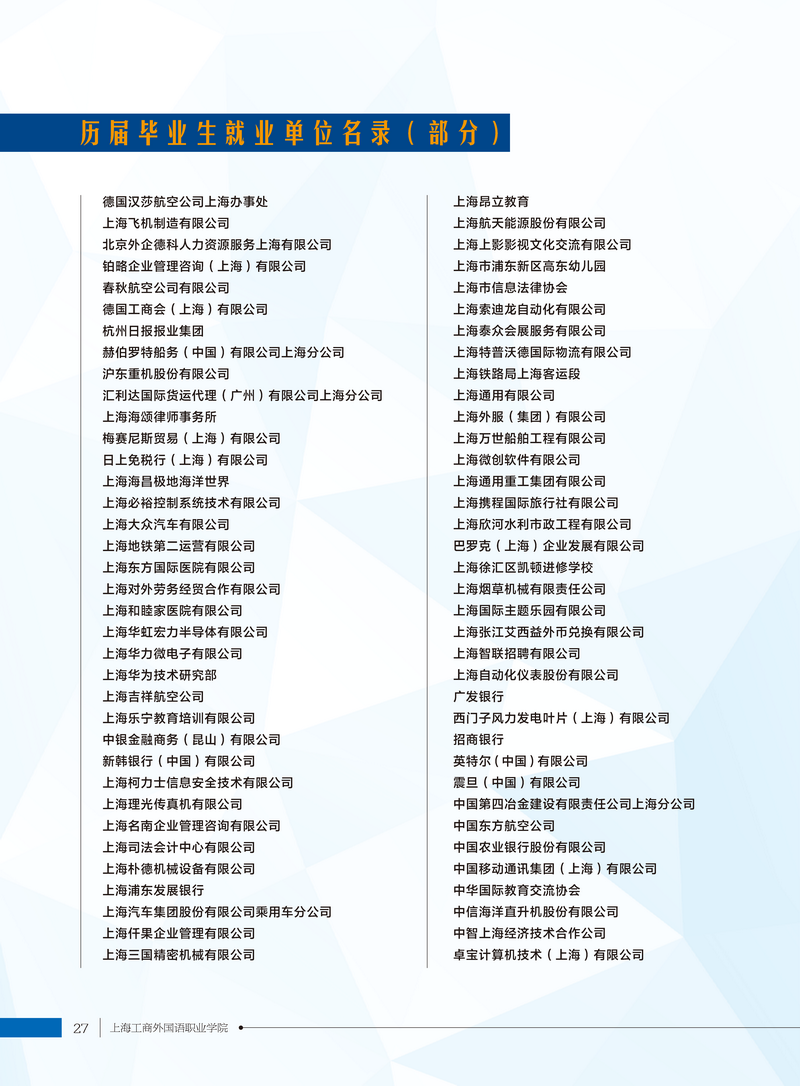 历届毕业生就业单位名录（部分）

德国汉莎航空公司上海办事处
上海飞机制造有限公司
北京外企德科人力资源服务上海有限公司
铂略企业管理咨询（上海）有限公司
春秋航空公司有限公司
德国工商会（上海）有限公司
杭州日报报业集团
赫伯罗特船务（中国）有限公司上海分公司
沪东重机股份有限公司
汇利达国际货运代理（广州）有限公司上海分公司
上海海颂律师事务所
梅赛尼斯贸易（上海）有限公司
日上免税行（上海）有限公司
上海海昌极地海洋世界
上海必裕控制系统技术有限公司
上海大众汽车有限公司
上海地铁第二运营有限公司
上海东方国际医院有限公司
上海对外劳务经贸合作有限公司
上海和睦家医院有限公司
上海华虹宏力半导体有限公司
上海华力微电子有限公司
上海华为技术研究部
上海吉祥航空公司
上海乐宁教育培训有限公司
中银金融商务（昆山）有限公司
新韩银行（中国）有限公司
上海柯力士信息安全技术有限公司
上海理光传真机有限公司
上海名南企业管理咨询有限公司
上海司法会计中心有限公司
上海朴德机械设备有限公司
上海浦东发展银行
上海汽车集团股份有限公司乘用车分公司
上海仟果企业管理有限公司
上海三国精密机械有限公司

上海昂立教育
上海航天能源股份有限公司
上海上影影视文化交流有限公司
上海市浦东新区高东幼儿园
上海市信息法律协会
上海索迪龙自动化有限公司
上海泰众会展服务有限公司
上海特普沃德国际物流有限公司
上海铁路局上海客运段
上海通用有限公司
上海外服（集团）有限公司
上海万世船舶工程有限公司
上海微创软件有限公司
上海通用重工集团有限公司
上海携程国际旅行社有限公司
上海欣河水利市政工程有限公司
巴罗克（上海）企业发展有限公司
上海徐汇区凯顿进修学校
上海烟草机械有限责任公司
上海国际主题乐园有限公司
上海张江艾西益外币兑换有限公司
上海智联招聘有限公司
上海自动化仪表股份有限公司
广发银行
西门子风力发电叶片（上海）有限公司
招商银行
英特尔（中国）有限公司
震旦（中国）有限公司
中国第四冶金建设有限责任公司上海分公司
中国东方航空公司
中国农业银行股份有限公司
中国移动通讯集团（上海）有限公司
中华国际教育交流协会
中信海洋直升机股份有限公司
中智上海经济技术合作公司
卓宝计算机技术（上海）有限公司

27 上海工商外国语职业学院